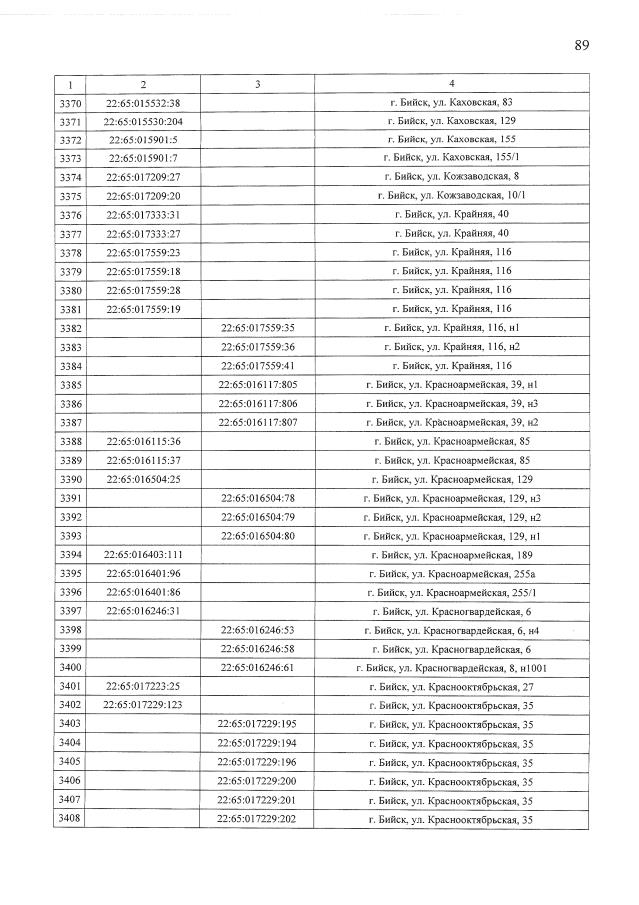 89

| 1 | 2 | 3 | 4 |
|---|---|---|---|
| 3370 | 22:65:015532:38 | | г. Бийск, ул. Каховская, 83 |
| 3371 | 22:65:015530:204 | | г. Бийск, ул. Каховская, 129 |
| 3372 | 22:65:015901:5 | | г. Бийск, ул. Каховская, 155 |
| 3373 | 22:65:015901:7 | | г. Бийск, ул. Каховская, 155/1 |
| 3374 | 22:65:017209:27 | | г. Бийск, ул. Кожзаводская, 8 |
| 3375 | 22:65:017209:20 | | г. Бийск, ул. Кожзаводская, 10/1 |
| 3376 | 22:65:017333:31 | | г. Бийск, ул. Крайняя, 40 |
| 3377 | 22:65:017333:27 | | г. Бийск, ул. Крайняя, 40 |
| 3378 | 22:65:017559:23 | | г. Бийск, ул. Крайняя, 116 |
| 3379 | 22:65:017559:18 | | г. Бийск, ул. Крайняя, 116 |
| 3380 | 22:65:017559:28 | | г. Бийск, ул. Крайняя, 116 |
| 3381 | 22:65:017559:19 | | г. Бийск, ул. Крайняя, 116 |
| 3382 | | 22:65:017559:35 | г. Бийск, ул. Крайняя, 116, н1 |
| 3383 | | 22:65:017559:36 | г. Бийск, ул. Крайняя, 116, н2 |
| 3384 | | 22:65:017559:41 | г. Бийск, ул. Крайняя, 116 |
| 3385 | | 22:65:016117:805 | г. Бийск, ул. Красноармейская, 39, н1 |
| 3386 | | 22:65:016117:806 | г. Бийск, ул. Красноармейская, 39, н3 |
| 3387 | | 22:65:016117:807 | г. Бийск, ул. Красноармейская, 39, н2 |
| 3388 | 22:65:016115:36 | | г. Бийск, ул. Красноармейская, 85 |
| 3389 | 22:65:016115:37 | | г. Бийск, ул. Красноармейская, 85 |
| 3390 | 22:65:016504:25 | | г. Бийск, ул. Красноармейская, 129 |
| 3391 | | 22:65:016504:78 | г. Бийск, ул. Красноармейская, 129, н3 |
| 3392 | | 22:65:016504:79 | г. Бийск, ул. Красноармейская, 129, н2 |
| 3393 | | 22:65:016504:80 | г. Бийск, ул. Красноармейская, 129, н1 |
| 3394 | 22:65:016403:111 | | г. Бийск, ул. Красноармейская, 189 |
| 3395 | 22:65:016401:96 | | г. Бийск, ул. Красноармейская, 255а |
| 3396 | 22:65:016401:86 | | г. Бийск, ул. Красноармейская, 255/1 |
| 3397 | 22:65:016246:31 | | г. Бийск, ул. Красногвардейская, 6 |
| 3398 | | 22:65:016246:53 | г. Бийск, ул. Красногвардейская, 6, н4 |
| 3399 | | 22:65:016246:58 | г. Бийск, ул. Красногвардейская, 6 |
| 3400 | | 22:65:016246:61 | г. Бийск, ул. Красногвардейская, 8, н1001 |
| 3401 | 22:65:017223:25 | | г. Бийск, ул. Краснооктябрьская, 27 |
| 3402 | 22:65:017229:123 | | г. Бийск, ул. Краснооктябрьская, 35 |
| 3403 | | 22:65:017229:195 | г. Бийск, ул. Краснооктябрьская, 35 |
| 3404 | | 22:65:017229:194 | г. Бийск, ул. Краснооктябрьская, 35 |
| 3405 | | 22:65:017229:196 | г. Бийск, ул. Краснооктябрьская, 35 |
| 3406 | | 22:65:017229:200 | г. Бийск, ул. Краснооктябрьская, 35 |
| 3407 | | 22:65:017229:201 | г. Бийск, ул. Краснооктябрьская, 35 |
| 3408 | | 22:65:017229:202 | г. Бийск, ул. Краснооктябрьская, 35 |